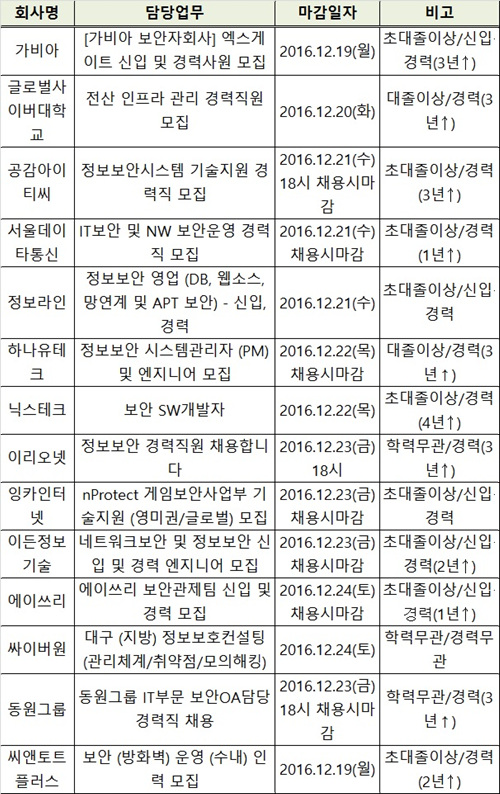 | 회사명 | 담당업무 | 마감일자 | 비고 |
|---|---|---|---|
| 가비아 | [가비아 보안자회사] 엑스게이트 신입 및 경력사원 모집 | 2016.12.19(월) | 초대졸이상/신입·경력(3년↑) |
| 글로벌사이버대학교 | 전산 인프라 관리 경력직원 모집 | 2016.12.20(화) | 대졸이상/경력(3년↑) |
| 공감아이티씨 | 정보보안시스템 기술지원 경력직 모집 | 2016.12.21(수) 18시 채용시마감 | 초대졸이상/경력(3년↑) |
| 서울데이타통신 | IT보안 및 NW 보안운영 경력직 모집 | 2016.12.21(수) 채용시마감 | 초대졸이상/경력(1년↑) |
| 정보라인 | 정보보안 영업 (DB, 웹소스, 망연계 및 APT 보안) - 신입, 경력 | 2016.12.21(수) | 초대졸이상/신입·경력 |
| 하나유테크 | 정보보안 시스템관리자 (PM) 및 엔지니어 모집 | 2016.12.22(목) 채용시마감 | 대졸이상/경력(3년↑) |
| 닉스테크 | 보안 SW개발자 | 2016.12.22(목) | 초대졸이상/경력(4년↑) |
| 이리오넷 | 정보보안 경력직원 채용합니다 | 2016.12.23(금) 18시 | 학력무관/경력(3년↑) |
| 잉카인터넷 | nProtect 게임보안사업부 기술지원 (영미권/글로벌) 모집 | 2016.12.23(금) 채용시마감 | 초대졸이상/신입·경력 |
| 이든정보기술 | 네트워크보안 및 정보보안 신입 및 경력 엔지니어 모집 | 2016.12.23(금) 채용시마감 | 초대졸이상/신입·경력(2년↑) |
| 에이쓰리 | 에이쓰리 보안관제팀 신입 및 경력 모집 | 2016.12.24(토) 채용시마감 | 초대졸이상/신입·경력(1년↑) |
| 싸이버원 | 대구 (지방) 정보보호컨설팅 (관리체계/취약점/모의해킹) | 2016.12.24(토) | 학력무관/경력무관 |
| 동원그룹 | 동원그룹 IT부문 보안OA담당 경력직 채용 | 2016.12.23(금) 18시 채용시마감 | 학력무관/경력(3년↑) |
| 씨앤토트플러스 | 보안 (방화벽) 운영 (수내) 인력 모집 | 2016.12.19(월) | 초대졸이상/경력(2년↑) |